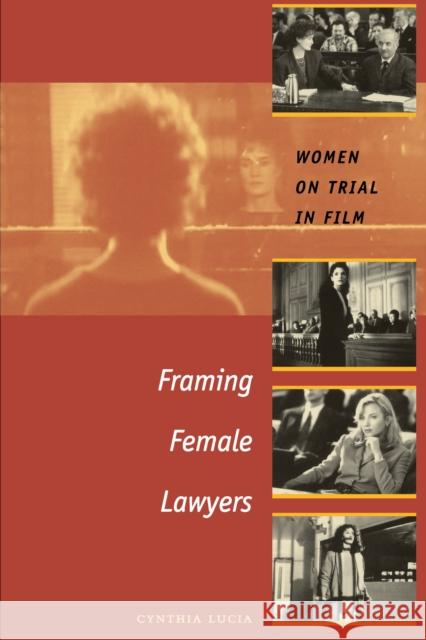 WOMEN ON TRIAL IN FILM

Framing Female Lawyers

CYNTHIA LUCIA